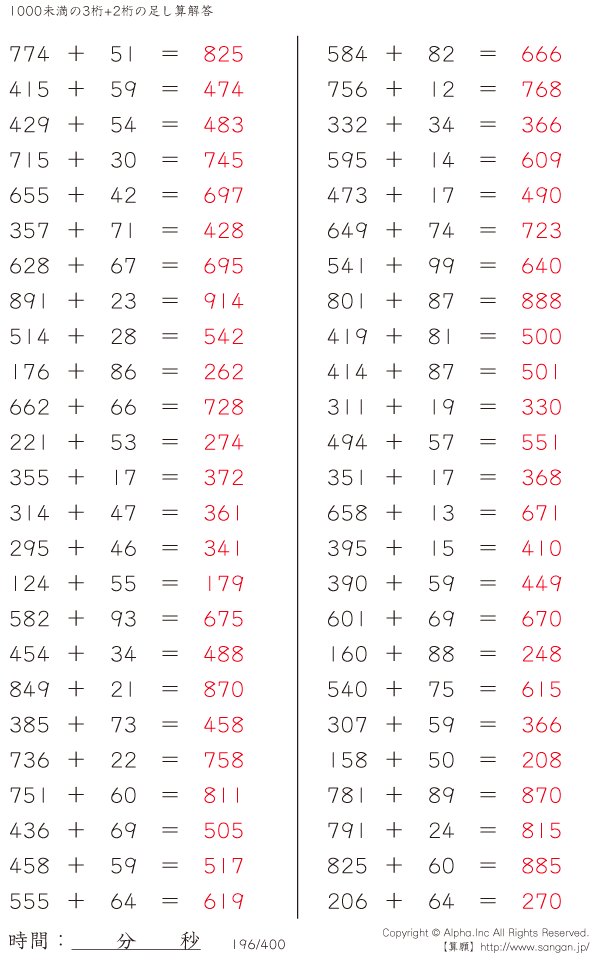 1000未満の3桁+2桁の足し算解答

774 + 51 = 825
415 + 59 = 474
429 + 54 = 483
715 + 30 = 745
655 + 42 = 697
357 + 71 = 428
628 + 67 = 695
891 + 23 = 914
514 + 28 = 542
176 + 86 = 262
662 + 66 = 728
221 + 53 = 274
355 + 17 = 372
314 + 47 = 361
295 + 46 = 341
124 + 55 = 179
582 + 93 = 675
454 + 34 = 488
849 + 21 = 870
385 + 73 = 458
736 + 22 = 758
751 + 60 = 811
436 + 69 = 505
458 + 59 = 517
555 + 64 = 619

584 + 82 = 666
756 + 12 = 768
332 + 34 = 366
595 + 14 = 609
473 + 17 = 490
649 + 74 = 723
541 + 99 = 640
801 + 87 = 888
419 + 81 = 500
414 + 87 = 501
311 + 19 = 330
494 + 57 = 551
351 + 17 = 368
658 + 13 = 671
395 + 15 = 410
390 + 59 = 449
601 + 69 = 670
160 + 88 = 248
540 + 75 = 615
307 + 59 = 366
158 + 50 = 208
781 + 89 = 870
791 + 24 = 815
825 + 60 = 885
206 + 64 = 270

時間：____分____秒 196/400

Copyright © Alpha.Inc All Rights Reserved.
【算願】http://www.sangan.jp/